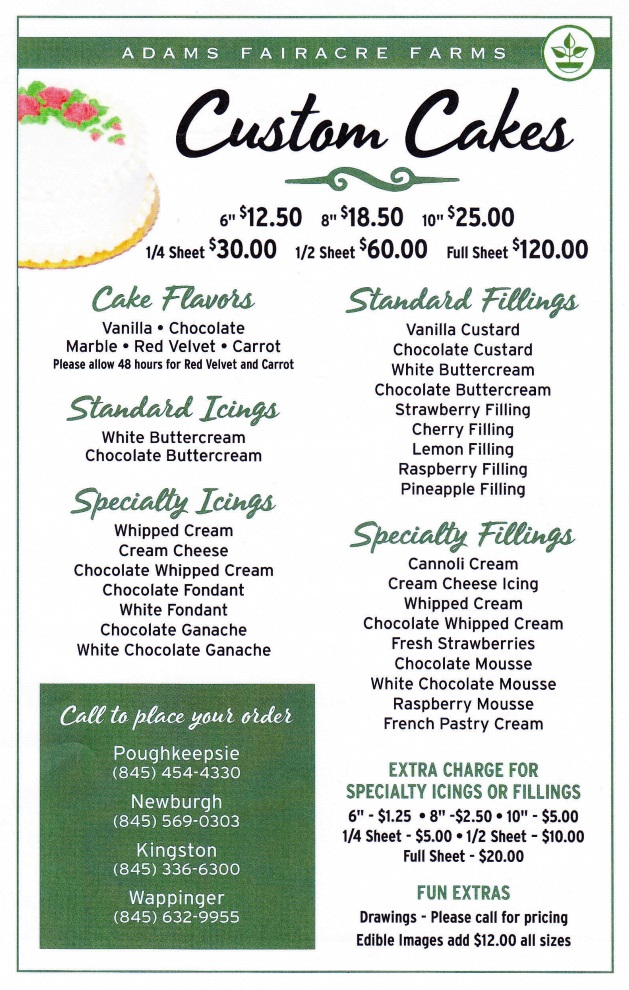 ADAMS FAIRACRE FARMS

Custom Cakes

6" $12.50 8" $18.50 10" $25.00
1/4 Sheet $30.00 1/2 Sheet $60.00 Full Sheet $120.00

Cake Flavors
Vanilla • Chocolate
Marble • Red Velvet • Carrot
Please allow 48 hours for Red Velvet and Carrot

Standard Icings
White Buttercream
Chocolate Buttercream

Specialty Icings
Whipped Cream
Cream Cheese
Chocolate Whipped Cream
Chocolate Fondant
White Fondant
Chocolate Ganache
White Chocolate Ganache

Call to place your order
Poughkeepsie
(845) 454-4330
Newburgh
(845) 569-0303
Kingston
(845) 336-6300
Wappinger
(845) 632-9955

Standard Fillings
Vanilla Custard
Chocolate Custard
White Buttercream
Chocolate Buttercream
Strawberry Filling
Cherry Filling
Lemon Filling
Raspberry Filling
Pineapple Filling

Specialty Fillings
Cannoli Cream
Cream Cheese Icing
Whipped Cream
Chocolate Whipped Cream
Fresh Strawberries
Chocolate Mousse
White Chocolate Mousse
Raspberry Mousse
French Pastry Cream

EXTRA CHARGE FOR SPECIALTY ICINGS OR FILLINGS
6" - $1.25 • 8" -$2.50 • 10" - $5.00
1/4 Sheet - $5.00 • 1/2 Sheet - $10.00
Full Sheet - $20.00

FUN EXTRAS
Drawings - Please call for pricing
Edible Images add $12.00 all sizes